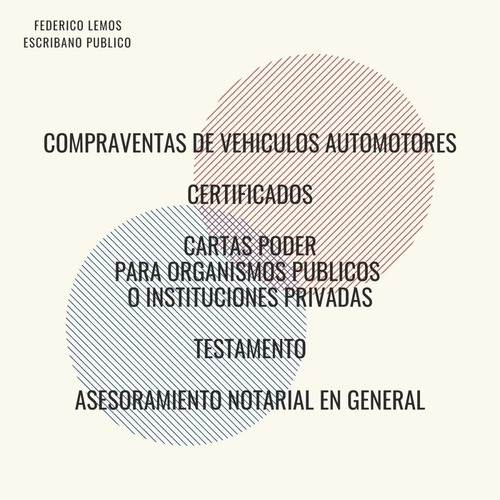 FEDERICO LEMOS
ESCRIBANO PUBLICO

COMPRAVENTAS DE VEHICULOS AUTOMOTORES

CERTIFICADOS

CARTAS PODER
PARA ORGANISMOS PUBLICOS
O INSTITUCIONES PRIVADAS

TESTAMENTO

ASESORAMIENTO NOTARIAL EN GENERAL